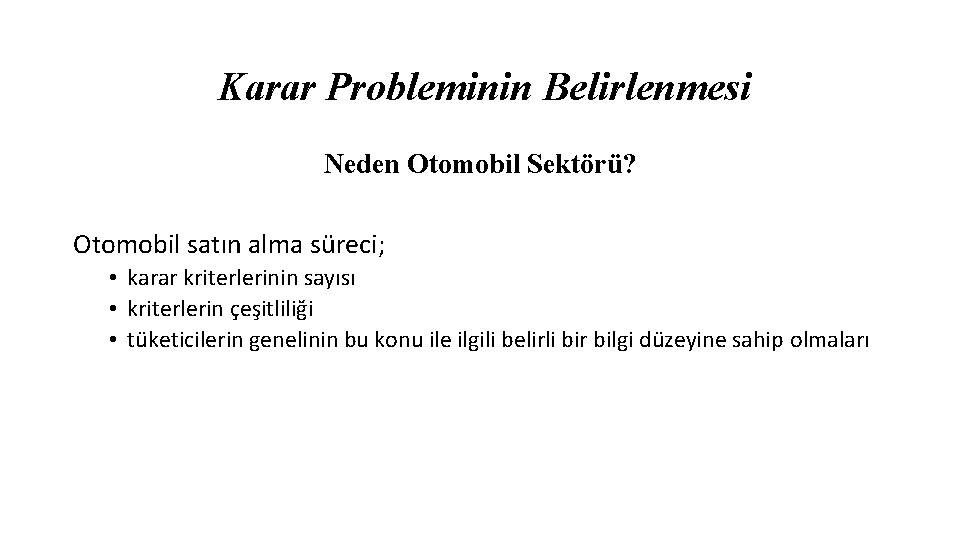 Karar Probleminin Belirlenmesi

Neden Otomobil Sektörü?

Otomobil satın alma süreci;

• karar kriterlerinin sayısı
• kriterlerin çeşitliliği
• tüketicilerin genelinin bu konu ile ilgili belirli bir bilgi düzeyine sahip olmaları